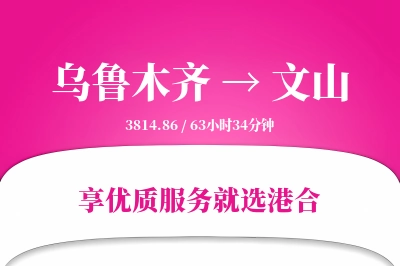 乌鲁木齐 → 文山

3814.86 / 63小时34分钟

享优质服务就选港合